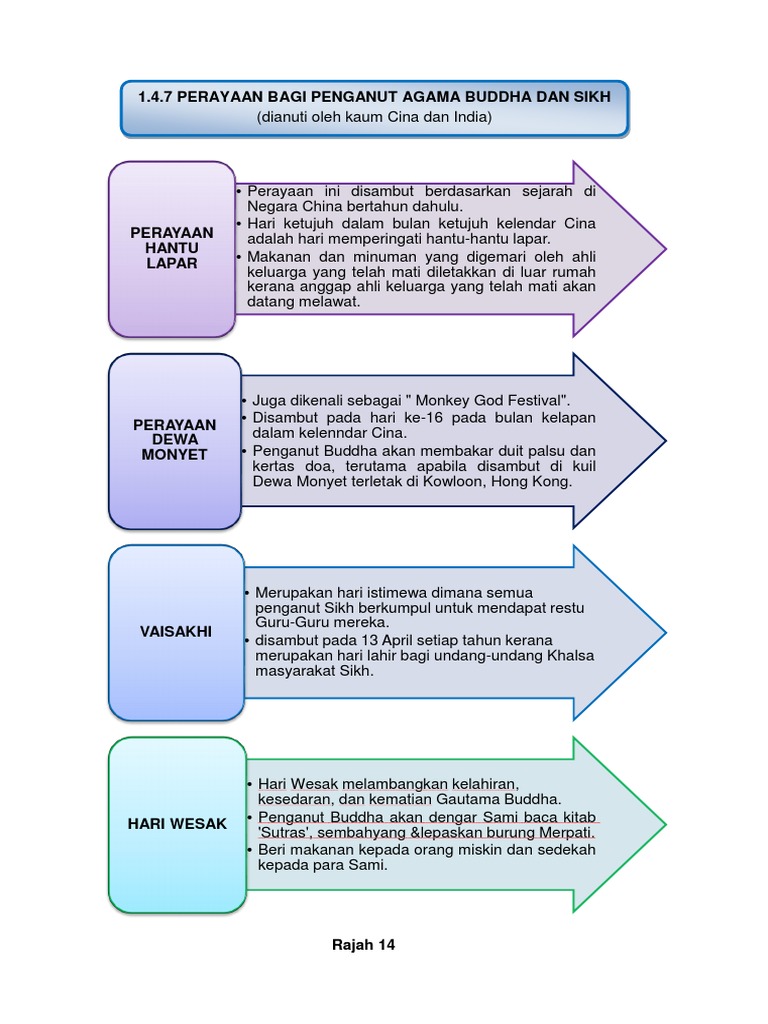 1.4.7 PERAYAAN BAGI PENGANUT AGAMA BUDDHA DAN SIKH
(dianuti oleh kaum Cina dan India)

PERAYAAN HANTU LAPAR

• Perayaan ini disambut berdasarkan sejarah di Negara China bertahun dahulu.
• Hari ketujuh dalam bulan ketujuh kelendar Cina adalah hari memperingati hantu-hantu lapar.
• Makanan dan minuman yang digemari oleh ahli keluarga yang telah mati diletakkan di luar rumah kerana anggap ahli keluarga yang telah mati akan datang melawat.

PERAYAAN DEWA MONYET

• Juga dikenali sebagai " Monkey God Festival".
• Disambut pada hari ke-16 pada bulan kelapan dalam kelenndar Cina.
• Penganut Buddha akan membakar duit palsu dan kertas doa, terutama apabila disambut di kuil Dewa Monyet terletak di Kowloon, Hong Kong.

VAISAKHI

• Merupakan hari istimewa dimana semua penganut Sikh berkumpul untuk mendapat restu Guru-Guru mereka.
• disambut pada 13 April setiap tahun kerana merupakan hari lahir bagi undang-undang Khalsa masyarakat Sikh.

HARI WESAK

• Hari Wesak melambangkan kelahiran, kesedaran, dan kematian Gautama Buddha.
• Penganut Buddha akan dengar Sami baca kitab 'Sutras', sembahyang &lepaskan burung Merpati.
• Beri makanan kepada orang miskin dan sedekah kepada para Sami.

Rajah 14